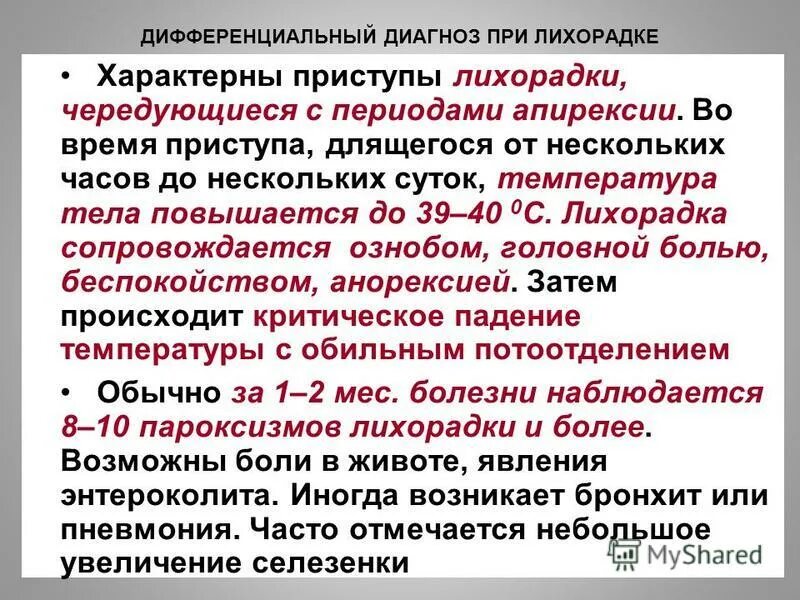 ДИФФЕРЕНЦИАЛЬНЫЙ ДИАГНОЗ ПРИ ЛИХОРАДКЕ

• Характерны приступы лихорадки, чередующиеся с периодами апирексии. Во время приступа, длящегося от нескольких часов до нескольких суток, температура тела повышается до 39–40 $^0$С. Лихорадка сопровождается ознобом, головной болью, беспокойством, анорексией. Затем происходит критическое падение температуры с обильным потоотделением

• Обычно за 1–2 мес. болезни наблюдается 8–10 пароксизмов лихорадки и более. Возможны боли в животе, явления энтероколита. Иногда возникает бронхит или пневмония. Часто отмечается небольшое увеличение селезенки

MyShared